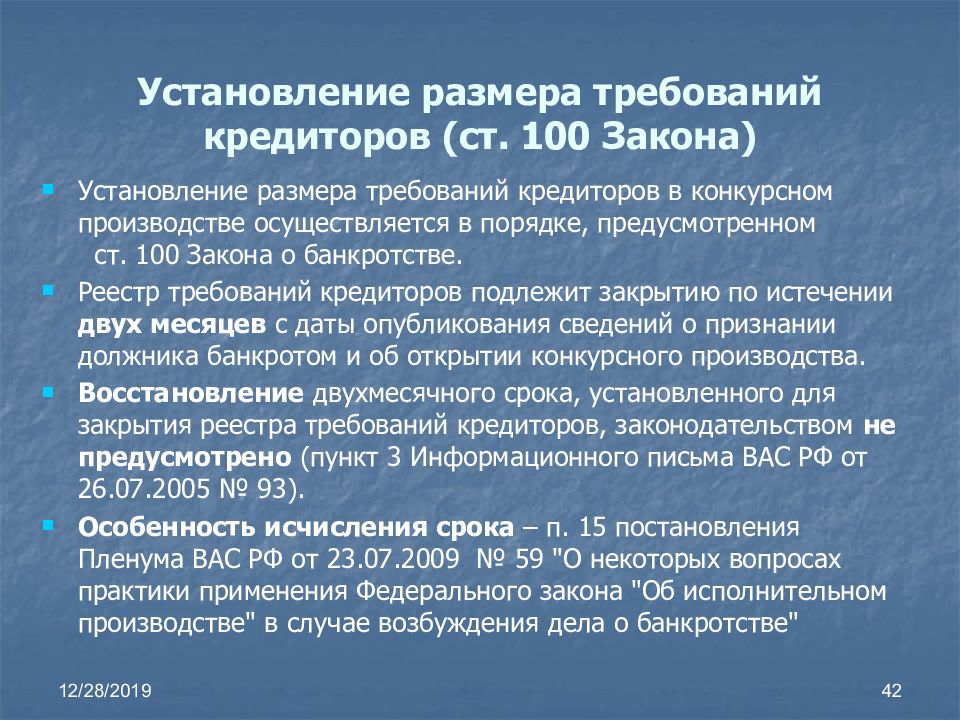 Установление размера требований кредиторов (ст. 100 Закона)

Установление размера требований кредиторов в конкурсном производстве осуществляется в порядке, предусмотренном ст. 100 Закона о банкротстве.

Реестр требований кредиторов подлежит закрытию по истечении двух месяцев с даты опубликования сведений о признании должника банкротом и об открытии конкурсного производства.

Восстановление двухмесячного срока, установленного для закрытия реестра требований кредиторов, законодательством не предусмотрено (пункт 3 Информационного письма ВАС РФ от 26.07.2005 № 93).

Особенность исчисления срока – п. 15 постановления Пленума ВАС РФ от 23.07.2009 № 59 "О некоторых вопросах практики применения Федерального закона "Об исполнительном производстве" в случае возбуждения дела о банкротстве"

12/28/2019

42